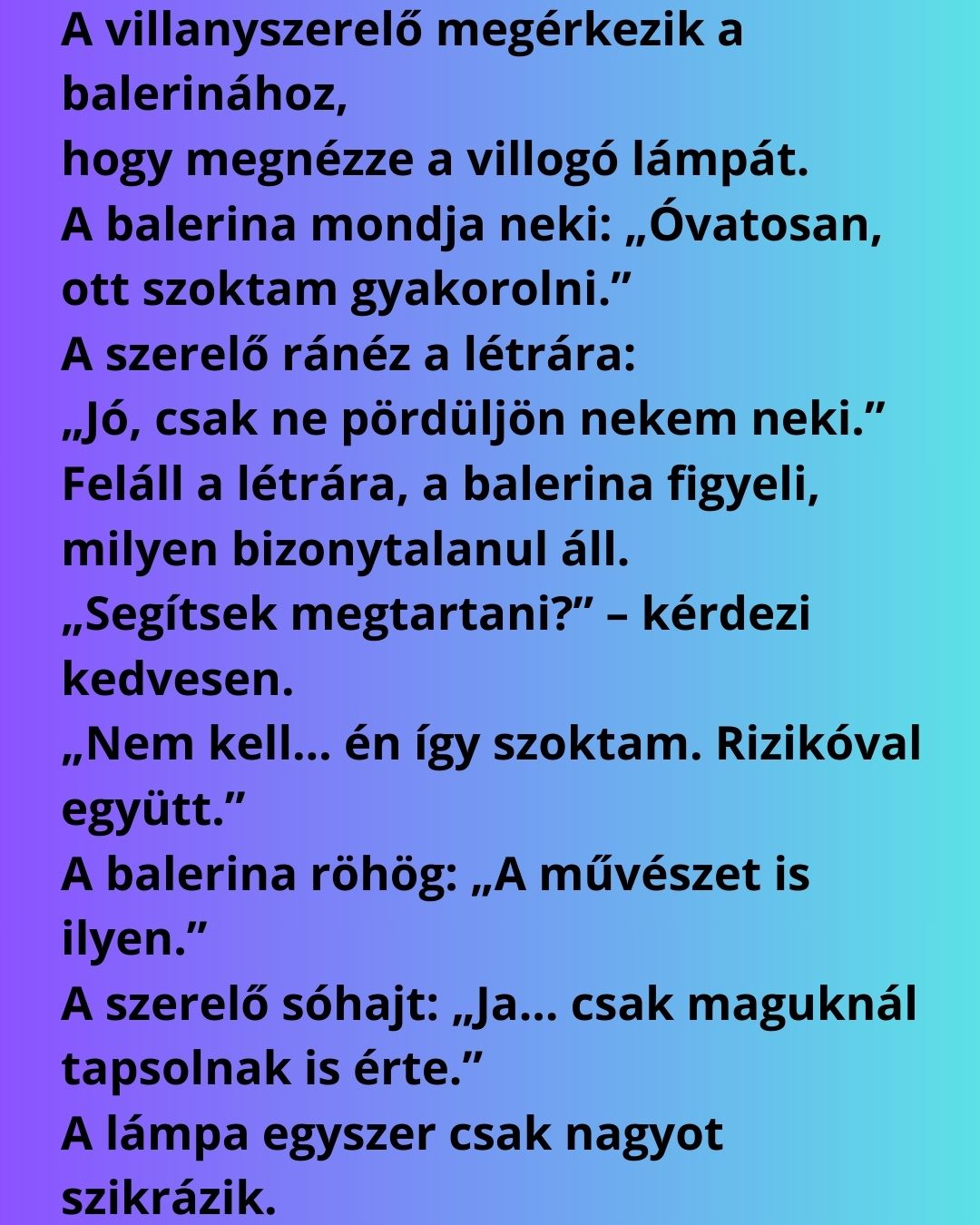 A villanyszerelő megérkezik a balerinához,
hogy megnézze a villogó lámpát.
A balerina mondja neki: „Óvatosan, ott szoktam gyakorolni."
A szerelő ránéz a létrára:
„Jó, csak ne pördüljön nekem neki."
Feláll a létrára, a balerina figyeli, milyen bizonytalanul áll.
„Segítsek megtartani?" – kérdezi kedvesen.
„Nem kell… én így szoktam. Rizikóval együtt."
A balerina röhög: „A művészet is ilyen."
A szerelő sóhajt: „Ja… csak maguknál tapsolnak is érte."
A lámpa egyszer csak nagyot szikrázik.